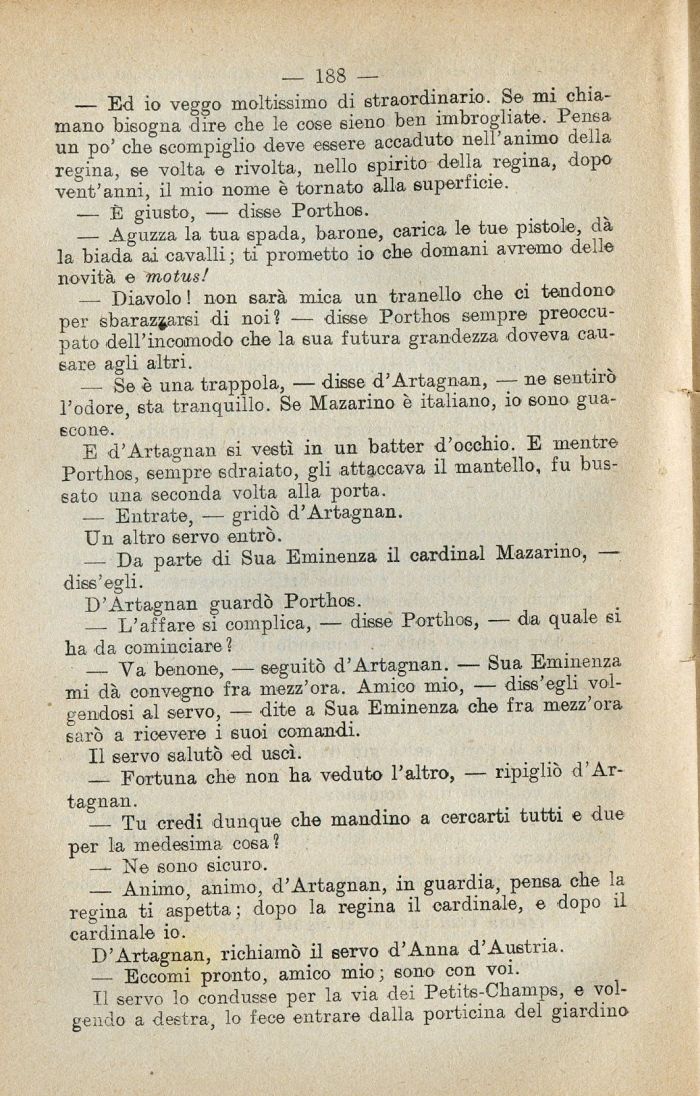 — 188 —

— Ed io veggo moltissimo di straordinario. Se mi chiamano bisogna dire che le cose sieno ben imbrogliate. Pensa un po' che scompiglio deve essere accaduto nell'animo della regina, se volta e rivolta, nello spirito della regina, dopo vent'anni, il mio nome è tornato alla superficie.

— È giusto, — disse Porthos.

— Aguzza la tua spada, barone, carica le tue pistole, dà la biada ai cavalli; ti prometto io che domani avremo delle novità e motus!

— Diavolo! non sarà mica un tranello che ci tendono per sbarazzarsi di noi? — disse Porthos sempre preoccupato dell'incomodo che la sua futura grandezza doveva causare agli altri.

— Se è una trappola, — disse d'Artagnan, — ne sentirò l'odore, sta tranquillo. Se Mazarino è italiano, io sono guascone.

E d'Artagnan si vestì in un batter d'occhio. E mentre Porthos, sempre sdraiato, gli attaccava il mantello, fu bussato una seconda volta alla porta.

— Entrate, — gridò d'Artagnan.

Un altro servo entrò.

— Da parte di Sua Eminenza il cardinal Mazarino, — diss'egli.

D'Artagnan guardò Porthos.

— L'affare si complica, — disse Porthos, — da quale si ha da cominciare?

— Va benone, — seguitò d'Artagnan. — Sua Eminenza mi dà convegno fra mezz'ora. Amico mio, — diss'egli volgendosi al servo, — dite a Sua Eminenza che fra mezz'ora sarò a ricevere i suoi comandi.

Il servo salutò ed uscì.

— Fortuna che non ha veduto l'altro, — ripigliò d'Artagnan.

— Tu credi dunque che mandino a cercarti tutti e due per la medesima cosa?

— Ne sono sicuro.

— Animo, animo, d'Artagnan, in guardia, pensa che la regina ti aspetta; dopo la regina il cardinale, e dopo il cardinale io.

D'Artagnan, richiamò il servo d'Anna d'Austria.

— Eccomi pronto, amico mio; sono con voi.

Il servo lo condusse per la via dei Petits-Champs, e volgendo a destra, lo fece entrare dalla porticina del giardino